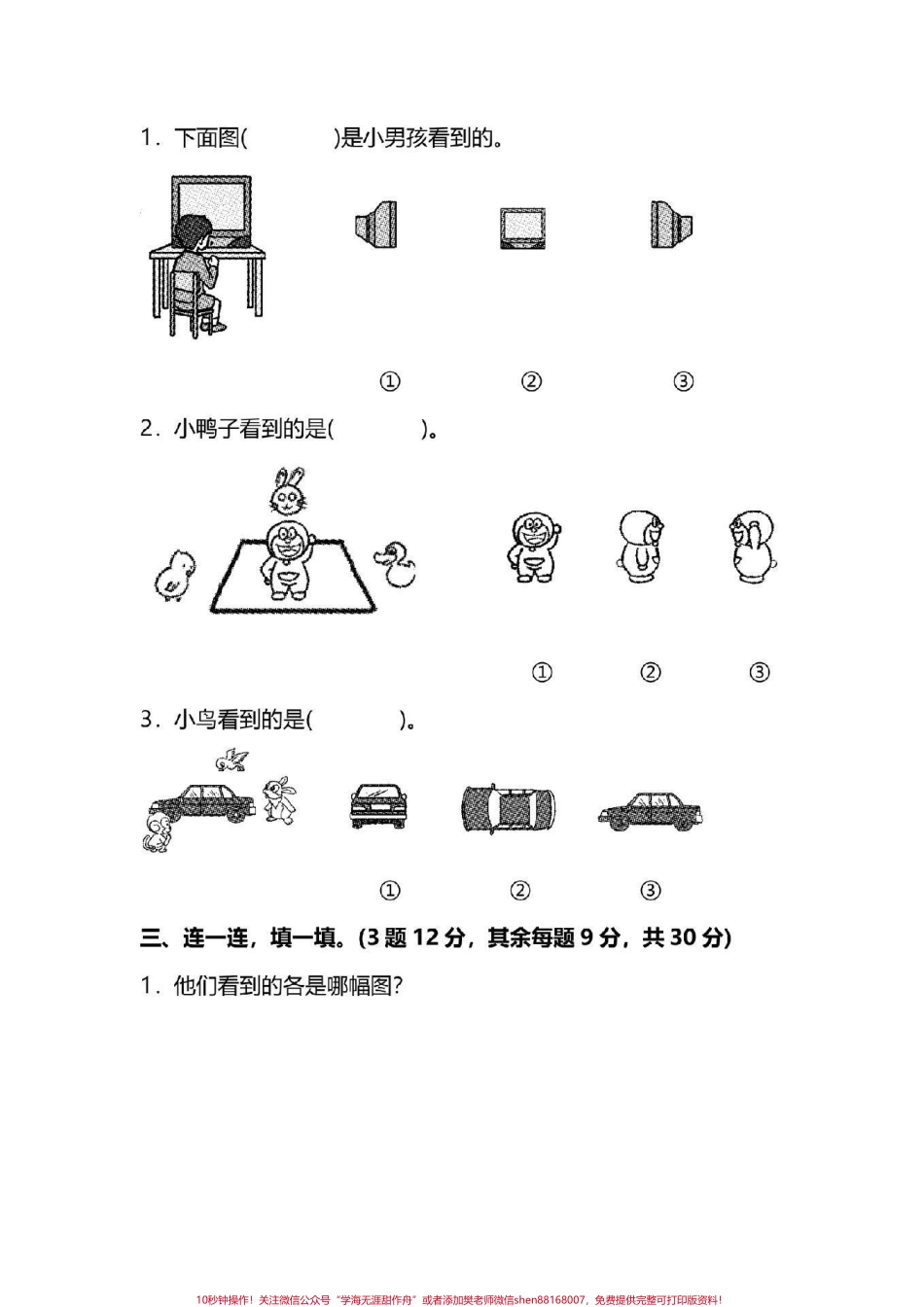 1．下面图(　　　　)是小男孩看到的。

①　　②　　③

2．小鸭子看到的是(　　　　)。

①　　②　　③

3．小鸟看到的是(　　　　)。

①　　②　　③

三、连一连，填一填。(3 题 12 分，其余每题 9 分，共 30 分)

1．他们看到的各是哪幅图?

10秒钟操作！关注微信公众号“学海无涯甜作舟”或者添加樊老师微信shen88168007，免费提供完整可打印版资料！